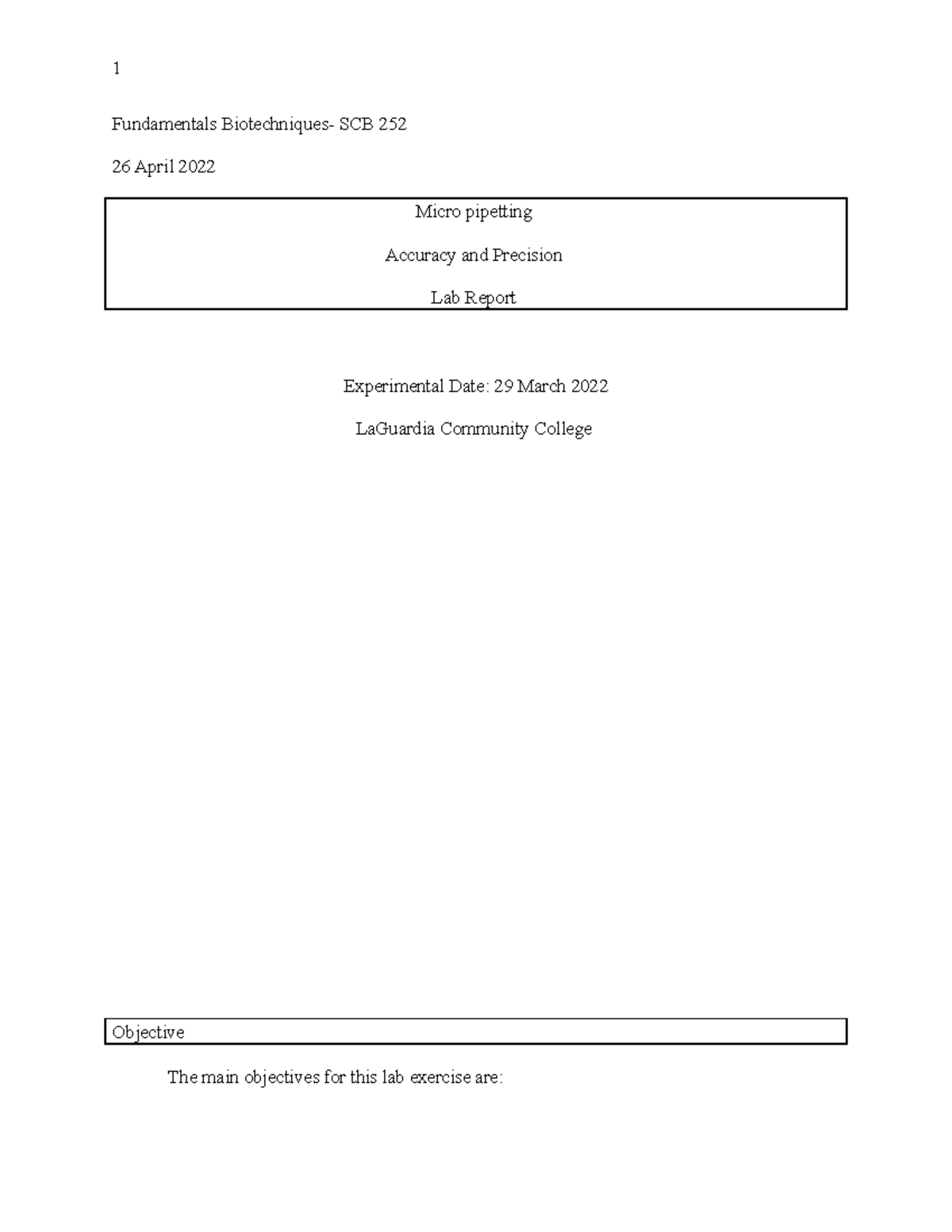 1

Fundamentals Biotechniques- SCB 252

26 April 2022

Micro pipetting

Accuracy and Precision

Lab Report

Experimental Date: 29 March 2022

LaGuardia Community College

Objective

The main objectives for this lab exercise are: